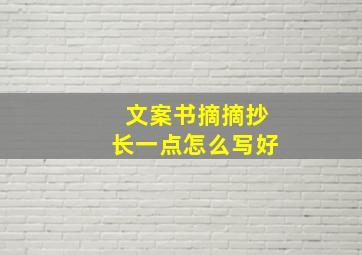 文案书摘摘抄
长一点怎么写好